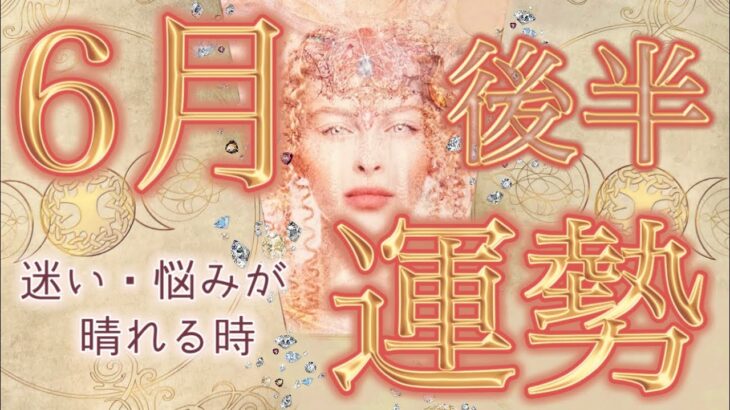 6月

後半

運勢

迷い・悩みが
晴れる時